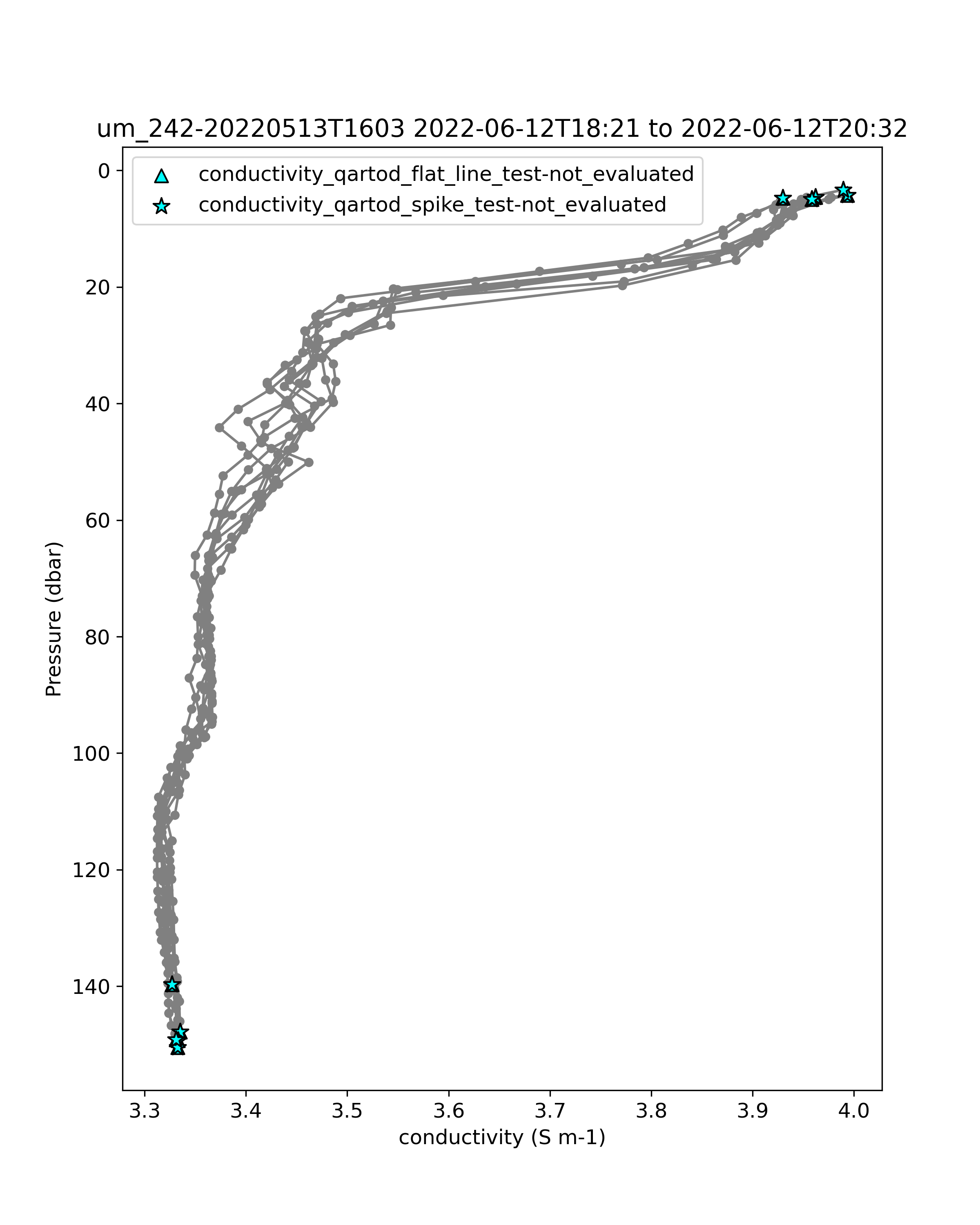 um_242-20220513T1603 2022-06-12T18:21 to 2022-06-12T20:32

conductivity_qartod_flat_line_test-not_evaluated
conductivity_qartod_spike_test-not_evaluated

Pressure (dbar)

0
20
40
60
80
100
120
140

3.3 3.4 3.5 3.6 3.7 3.8 3.9 4.0

conductivity (S m-1)